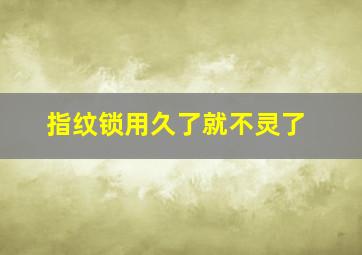 指纹锁用久了就不灵了